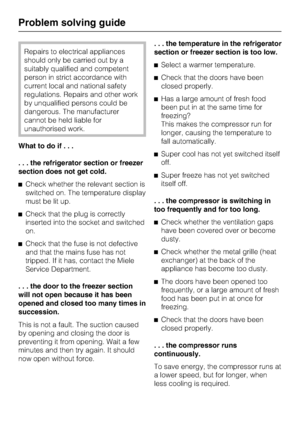 Problem solving guide

Repairs to electrical appliances should only be carried out by a suitably qualified and competent person in strict accordance with current local and national safety regulations. Repairs and other work by unqualified persons could be dangerous. The manufacturer cannot be held liable for unauthorised work.

What to do if . . .

. . . the refrigerator section or freezer section does not get cold.

■ Check whether the relevant section is switched on. The temperature display must be lit up.

■ Check that the plug is correctly inserted into the socket and switched on.

■ Check that the fuse is not defective and that the mains fuse has not tripped. If it has, contact the Miele Service Department.

. . . the door to the freezer section will not open because it has been opened and closed too many times in succession.

This is not a fault. The suction caused by opening and closing the door is preventing it from opening. Wait a few minutes and then try again. It should now open without force.

. . . the temperature in the refrigerator section or freezer section is too low.

■ Select a warmer temperature.

■ Check that the doors have been closed properly.

■ Has a large amount of fresh food been put in at the same time for freezing?
This makes the compressor run for longer, causing the temperature to fall automatically.

■ Super cool has not yet switched itself off.

■ Super freeze has not yet switched itself off.

. . . the compressor is switching in too frequently and for too long.

■ Check whether the ventilation gaps have been covered over or become dusty.

■ Check whether the metal grille (heat exchanger) at the back of the appliance has become too dusty.

■ The doors have been opened too frequently, or a large amount of fresh food has been put in at once for freezing.

■ Check that the doors have been closed properly.

. . . the compressor runs continuously.

To save energy, the compressor runs at a lower speed, but for longer, when less cooling is required.